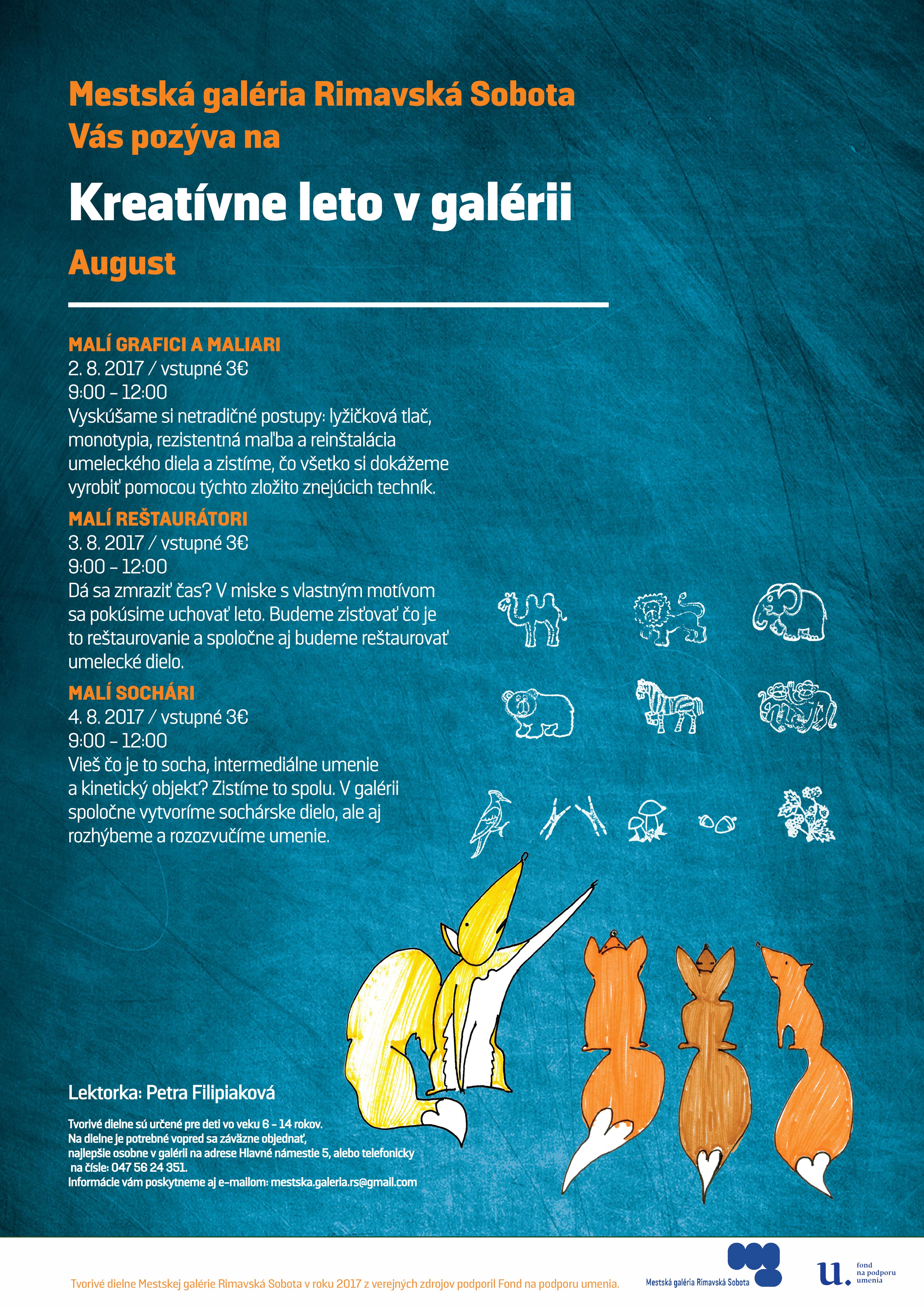 Mestská galéria Rimavská Sobota
Vás pozýva na

Kreatívne leto v galérii

August

MALÍ GRAFICI A MALIARI
2. 8. 2017 / vstupné 3€
9:00 – 12:00
Vyskúšame si netradičné postupy: lyžičková tlač, monotypia, rezistentná maľba a reinštalácia umeleckého diela a zistíme, čo všetko si dokážeme vyrobiť pomocou týchto zložito znejúcich techník.

MALÍ REŠTAURÁTORI
3. 8. 2017 / vstupné 3€
9:00 – 12:00
Dá sa zmraziť čas? V miske s vlastným motívom sa pokúsime uchovať leto. Budeme zisťovať čo je to reštaurovanie a spoločne aj budeme reštaurovať umelecké dielo.

MALÍ SOCHÁRI
4. 8. 2017 / vstupné 3€
9:00 – 12:00
Vieš čo je to socha, intermediálne umenie a kinetický objekt? Zistíme to spolu. V galérii spoločne vytvoríme sochárske dielo, ale aj rozhýbeme a rozozvučíme umenie.

Lektorka: Petra Filipiaková

Tvorivé dielne sú určené pre deti vo veku 6 – 14 rokov.
Na dielne je potrebné vopred sa záväzne objednať, najlepšie osobne v galérii na adrese Hlavné námestie 5, alebo telefonicky na čísle: 047 56 24 351.
Informácie vám poskytneme aj e-mailom: mestska.galeria.rs@gmail.com

Tvorivé dielne Mestskej galérie Rimavská Sobota v roku 2017 z verejných zdrojov podporil Fond na podporu umenia.

Mestská galéria Rimavská Sobota

u. fond na podporu umenia